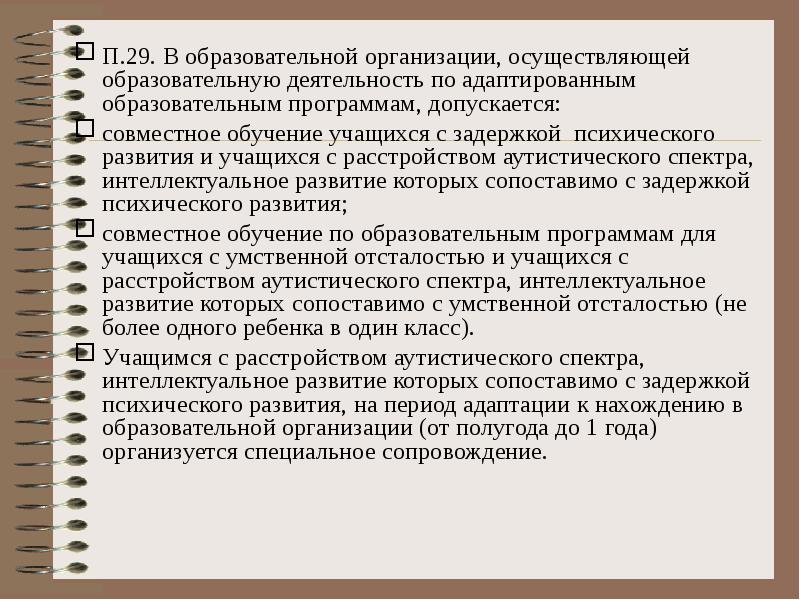 П.29. В образовательной организации, осуществляющей образовательную деятельность по адаптированным образовательным программам, допускается:

совместное обучение учащихся с задержкой психического развития и учащихся с расстройством аутистического спектра, интеллектуальное развитие которых сопоставимо с задержкой психического развития;

совместное обучение по образовательным программам для учащихся с умственной отсталостью и учащихся с расстройством аутистического спектра, интеллектуальное развитие которых сопоставимо с умственной отсталостью (не более одного ребенка в один класс).

Учащимся с расстройством аутистического спектра, интеллектуальное развитие которых сопоставимо с задержкой психического развития, на период адаптации к нахождению в образовательной организации (от полугода до 1 года) организуется специальное сопровождение.